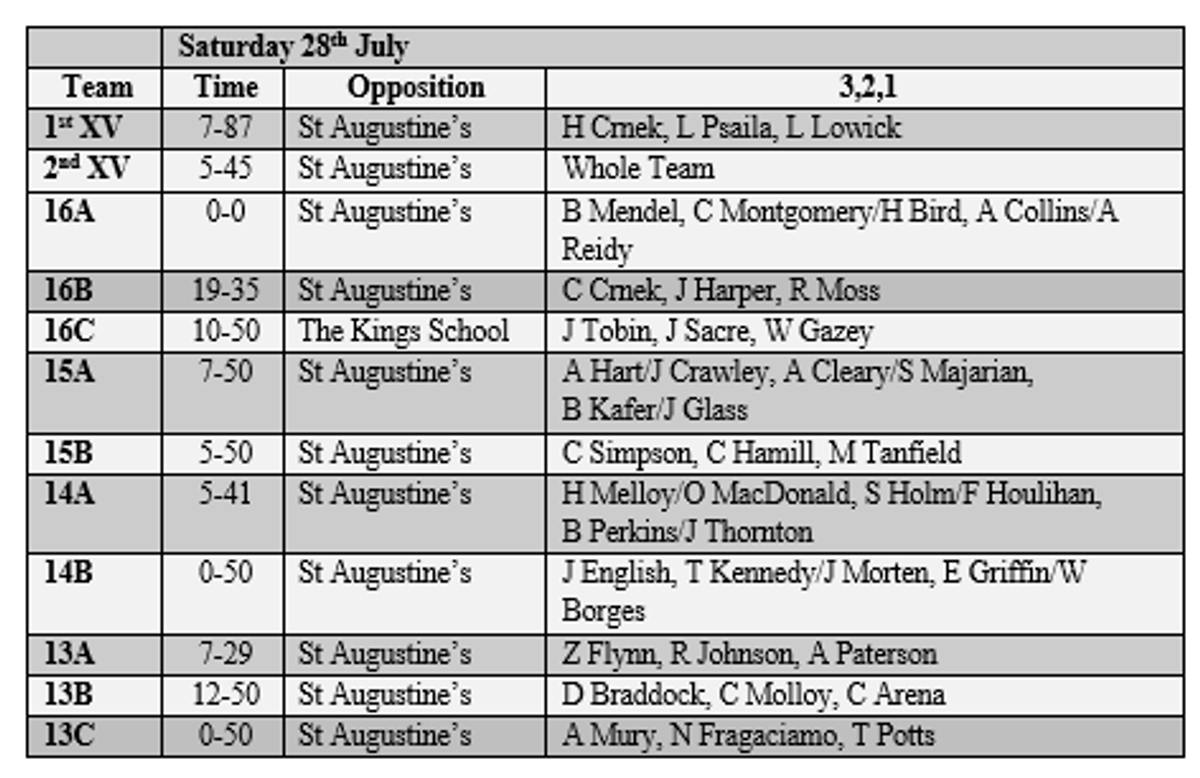 | | Saturday 28$^{th}$ July | | |
|---|---|---|---|
| Team | Time | Opposition | 3,2,1 |
| 1$^{st}$ XV | 7-87 | St Augustine's | H Crnek, L Psaila, L Lowick |
| 2$^{nd}$ XV | 5-45 | St Augustine's | Whole Team |
| 16A | 0-0 | St Augustine's | B Mendel, C Montgomery/H Bird, A Collins/A Reidy |
| 16B | 19-35 | St Augustine's | C Crnek, J Harper, R Moss |
| 16C | 10-50 | The Kings School | J Tobin, J Sacre, W Gazey |
| 15A | 7-50 | St Augustine's | A Hart/J Crawley, A Cleary/S Majarian, B Kafer/J Glass |
| 15B | 5-50 | St Augustine's | C Simpson, C Hamill, M Tanfield |
| 14A | 5-41 | St Augustine's | H Melloy/O MacDonald, S Holm/F Houlihan, B Perkins/J Thornton |
| 14B | 0-50 | St Augustine's | J English, T Kennedy/J Morten, E Griffin/W Borges |
| 13A | 7-29 | St Augustine's | Z Flynn, R Johnson, A Paterson |
| 13B | 12-50 | St Augustine's | D Braddock, C Molloy, C Arena |
| 13C | 0-50 | St Augustine's | A Mury, N Fragaciamo, T Potts |